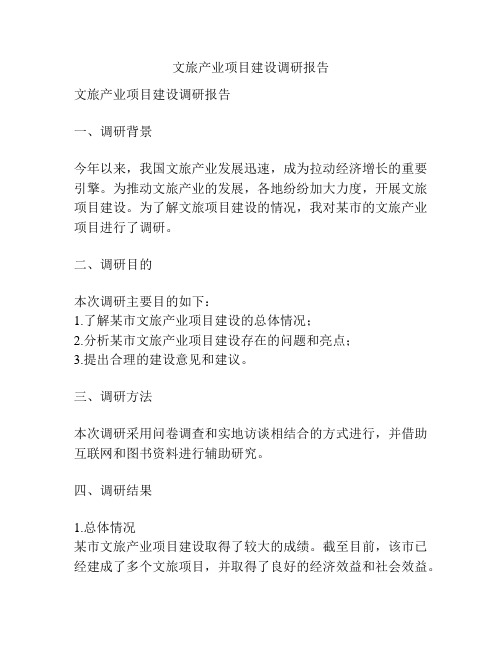 文旅产业项目建设调研报告

文旅产业项目建设调研报告

一、调研背景

今年以来，我国文旅产业发展迅速，成为拉动经济增长的重要引擎。为推动文旅产业的发展，各地纷纷加大力度，开展文旅项目建设。为了解文旅项目建设的情况，我对某市的文旅产业项目进行了调研。

二、调研目的

本次调研主要目的如下：
1.了解某市文旅产业项目建设的总体情况；
2.分析某市文旅产业项目建设存在的问题和亮点；
3.提出合理的建设意见和建议。

三、调研方法

本次调研采用问卷调查和实地访谈相结合的方式进行，并借助互联网和图书资料进行辅助研究。

四、调研结果

1.总体情况
某市文旅产业项目建设取得了较大的成绩。截至目前，该市已经建成了多个文旅项目，并取得了良好的经济效益和社会效益。